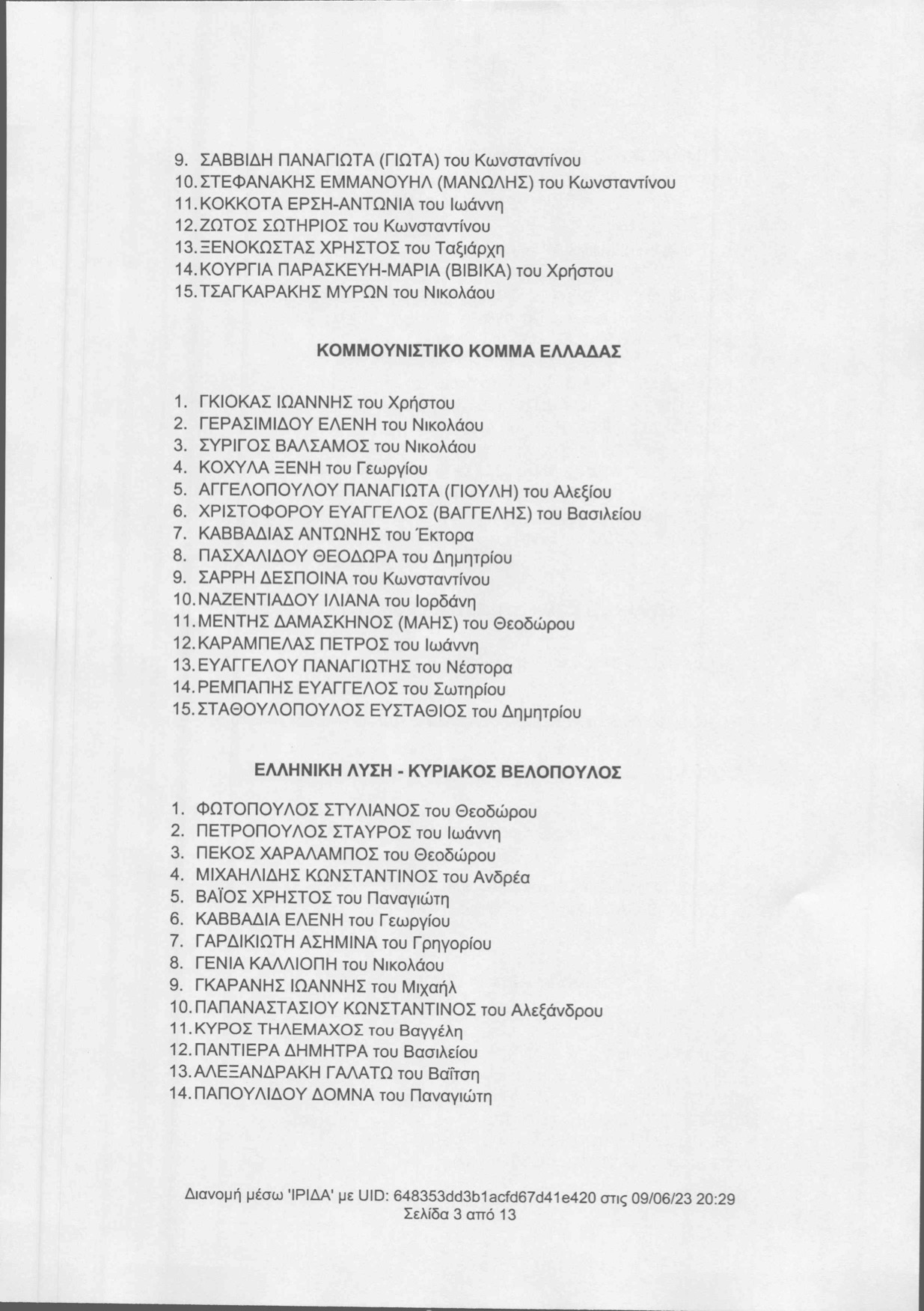 9. ΣΑΒΒΙΔΗ ΠΑΝΑΓΙΩΤΑ (ΓΙΩΤΑ) του Κωνσταντίνου
10. ΣΤΕΦΑΝΑΚΗΣ ΕΜΜΑΝΟΥΗΛ (ΜΑΝΩΛΗΣ) του Κωνσταντίνου
11. ΚΟΚΚΟΤΑ ΕΡΣΗ-ΑΝΤΩΝΙΑ του Ιωάννη
12. ΖΩΤΟΣ ΣΩΤΗΡΙΟΣ του Κωνσταντίνου
13. ΞΕΝΟΚΩΣΤΑΣ ΧΡΗΣΤΟΣ του Ταξιάρχη
14. ΚΟΥΡΓΙΑ ΠΑΡΑΣΚΕΥΗ-ΜΑΡΙΑ (ΒΙΒΙΚΑ) του Χρήστου
15. ΤΣΑΓΚΑΡΑΚΗΣ ΜΥΡΩΝ του Νικολάου

ΚΟΜΜΟΥΝΙΣΤΙΚΟ ΚΟΜΜΑ ΕΛΛΑΔΑΣ

1. ΓΚΙΟΚΑΣ ΙΩΑΝΝΗΣ του Χρήστου
2. ΓΕΡΑΣΙΜΙΔΟΥ ΕΛΕΝΗ του Νικολάου
3. ΣΥΡΙΓΟΣ ΒΑΛΣΑΜΟΣ του Νικολάου
4. ΚΟΧΥΛΑ ΞΕΝΗ του Γεωργίου
5. ΑΓΓΕΛΟΠΟΥΛΟΥ ΠΑΝΑΓΙΩΤΑ (ΓΙΟΥΛΗ) του Αλεξίου
6. ΧΡΙΣΤΟΦΟΡΟΥ ΕΥΑΓΓΕΛΟΣ (ΒΑΓΓΕΛΗΣ) του Βασιλείου
7. ΚΑΒΒΑΔΙΑΣ ΑΝΤΩΝΗΣ του Έκτορα
8. ΠΑΣΧΑΛΙΔΟΥ ΘΕΟΔΩΡΑ του Δημητρίου
9. ΣΑΡΡΗ ΔΕΣΠΟΙΝΑ του Κωνσταντίνου
10. ΝΑΖΕΝΤΙΑΔΟΥ ΙΛΙΑΝΑ του Ιορδάνη
11. ΜΕΝΤΗΣ ΔΑΜΑΣΚΗΝΟΣ (ΜΑΗΣ) του Θεοδώρου
12. ΚΑΡΑΜΠΕΛΑΣ ΠΕΤΡΟΣ του Ιωάννη
13. ΕΥΑΓΓΕΛΟΥ ΠΑΝΑΓΙΩΤΗΣ του Νέστορα
14. ΡΕΜΠΑΠΗΣ ΕΥΑΓΓΕΛΟΣ του Σωτηρίου
15. ΣΤΑΘΟΥΛΟΠΟΥΛΟΣ ΕΥΣΤΑΘΙΟΣ του Δημητρίου

ΕΛΛΗΝΙΚΗ ΛΥΣΗ - ΚΥΡΙΑΚΟΣ ΒΕΛΟΠΟΥΛΟΣ

1. ΦΩΤΟΠΟΥΛΟΣ ΣΤΥΛΙΑΝΟΣ του Θεοδώρου
2. ΠΕΤΡΟΠΟΥΛΟΣ ΣΤΑΥΡΟΣ του Ιωάννη
3. ΠΕΚΟΣ ΧΑΡΑΛΑΜΠΟΣ του Θεοδώρου
4. ΜΙΧΑΗΛΙΔΗΣ ΚΩΝΣΤΑΝΤΙΝΟΣ του Ανδρέα
5. ΒΑΪΟΣ ΧΡΗΣΤΟΣ του Παναγιώτη
6. ΚΑΒΒΑΔΙΑ ΕΛΕΝΗ του Γεωργίου
7. ΓΑΡΔΙΚΙΩΤΗ ΑΣΗΜΙΝΑ του Γρηγορίου
8. ΓΕΝΙΑ ΚΑΛΛΙΟΠΗ του Νικολάου
9. ΓΚΑΡΑΝΗΣ ΙΩΑΝΝΗΣ του Μιχαήλ
10. ΠΑΠΑΝΑΣΤΑΣΙΟΥ ΚΩΝΣΤΑΝΤΙΝΟΣ του Αλεξάνδρου
11. ΚΥΡΟΣ ΤΗΛΕΜΑΧΟΣ του Βαγγέλη
12. ΠΑΝΤΙΕΡΑ ΔΗΜΗΤΡΑ του Βασιλείου
13. ΑΛΕΞΑΝΔΡΑΚΗ ΓΑΛΑΤΩ του Βαΐτση
14. ΠΑΠΟΥΛΙΔΟΥ ΔΟΜΝΑ του Παναγιώτη

Διανομή μέσω 'ΙΡΙΔΑ' με UID: 648353dd3b1acfd67d41e420 στις 09/06/23 20:29
Σελίδα 3 από 13